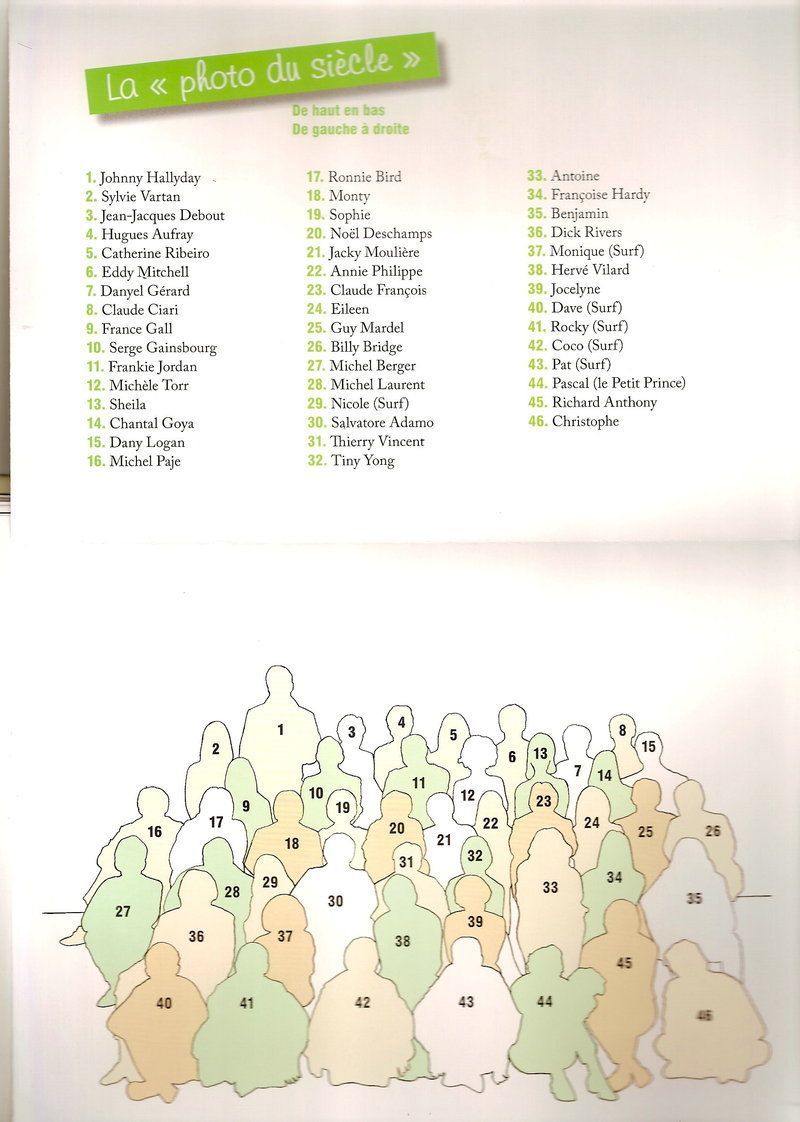 La « photo du siècle »

De haut en bas
De gauche à droite

1. Johnny Hallyday
2. Sylvie Vartan
3. Jean-Jacques Debout
4. Hugues Aufray
5. Catherine Ribeiro
6. Eddy Mitchell
7. Danyel Gérard
8. Claude Ciari
9. France Gall
10. Serge Gainsbourg
11. Frankie Jordan
12. Michèle Torr
13. Sheila
14. Chantal Goya
15. Dany Logan
16. Michel Paje

17. Ronnie Bird
18. Monty
19. Sophie
20. Noël Deschamps
21. Jacky Moulière
22. Annie Philippe
23. Claude François
24. Eileen
25. Guy Mardel
26. Billy Bridge
27. Michel Berger
28. Michel Laurent
29. Nicole (Surf)
30. Salvatore Adamo
31. Thierry Vincent
32. Tiny Yong

33. Antoine
34. Françoise Hardy
35. Benjamin
36. Dick Rivers
37. Monique (Surf)
38. Hervé Vilard
39. Jocelyne
40. Dave (Surf)
41. Rocky (Surf)
42. Coco (Surf)
43. Pat (Surf)
44. Pascal (le Petit Prince)
45. Richard Anthony
46. Christophe

1 2 3 4 5 6 7 8 9 10 11 12 13 14 15 16 17 18 19 20 21 22 23 24 25 26 27 28 29 30 31 32 33 34 35 36 37 38 39 40 41 42 43 44 45 46